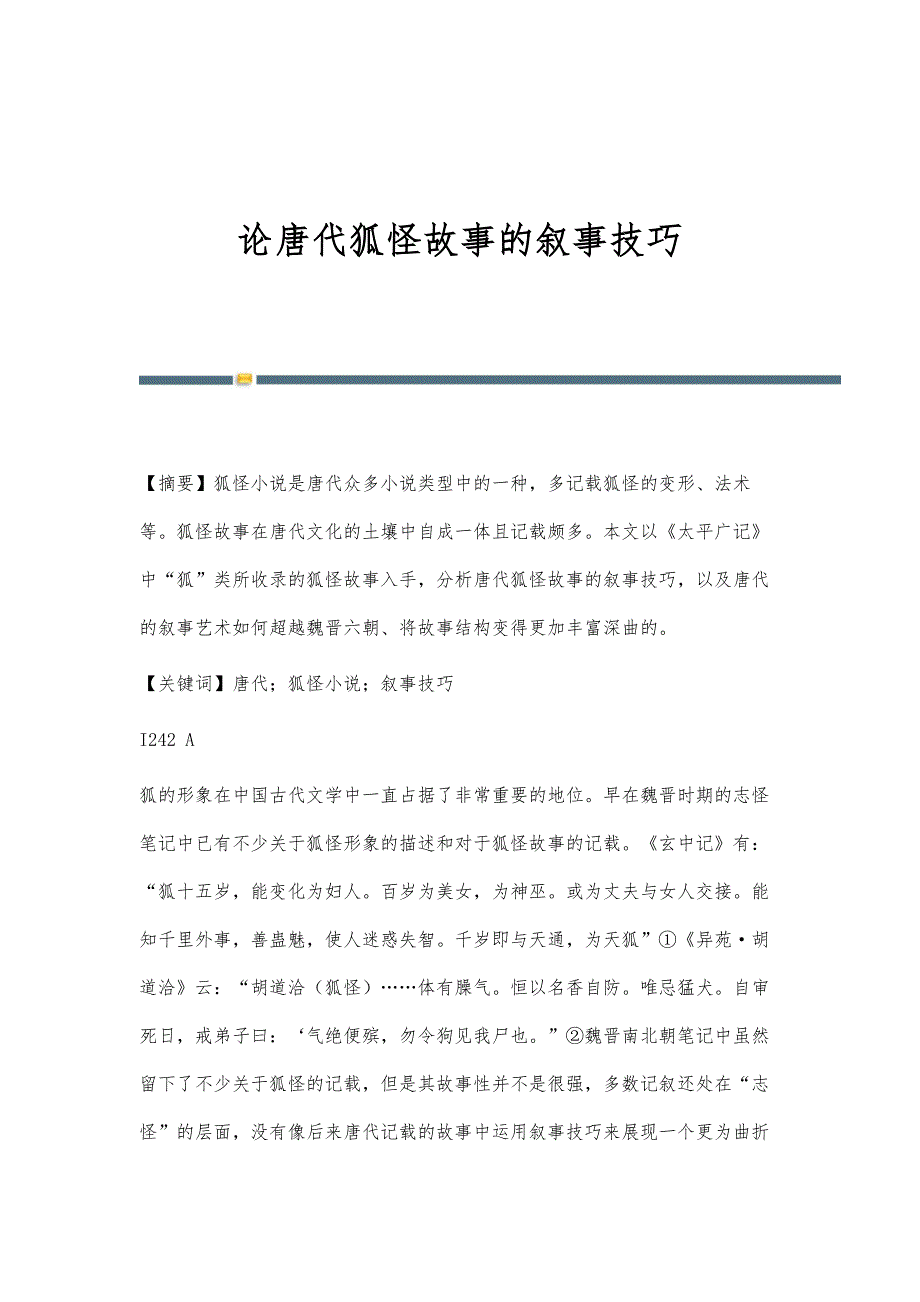 论唐代狐怪故事的叙事技巧

【摘要】狐怪小说是唐代众多小说类型中的一种，多记载狐怪的变形、法术等。狐怪故事在唐代文化的土壤中自成一体且记载颇多。本文以《太平广记》中“狐”类所收录的狐怪故事入手，分析唐代狐怪故事的叙事技巧，以及唐代的叙事艺术如何超越魏晋六朝、将故事结构变得更加丰富深曲的。

【关键词】唐代；狐怪小说；叙事技巧

I242 A

狐的形象在中国古代文学中一直占据了非常重要的地位。早在魏晋时期的志怪笔记中已有不少关于狐怪形象的描述和对于狐怪故事的记载。《玄中记》有：“狐十五岁，能变化为妇人。百岁为美女，为神巫。或为丈夫与女人交接。能知千里外事，善蛊魅，使人迷惑失智。千岁即与天通，为天狐”①《异苑·胡道洽》云：“胡道洽（狐怪）……体有臊气。恒以名香自防。唯忌猛犬。自审死日，戒弟子曰：‘气绝便殡，勿令狗见我尸也。”②魏晋南北朝笔记中虽然留下了不少关于狐怪的记载，但是其故事性并不是很强，多数记叙还处在“志怪”的层面，没有像后来唐代记载的故事中运用叙事技巧来展现一个更为曲折